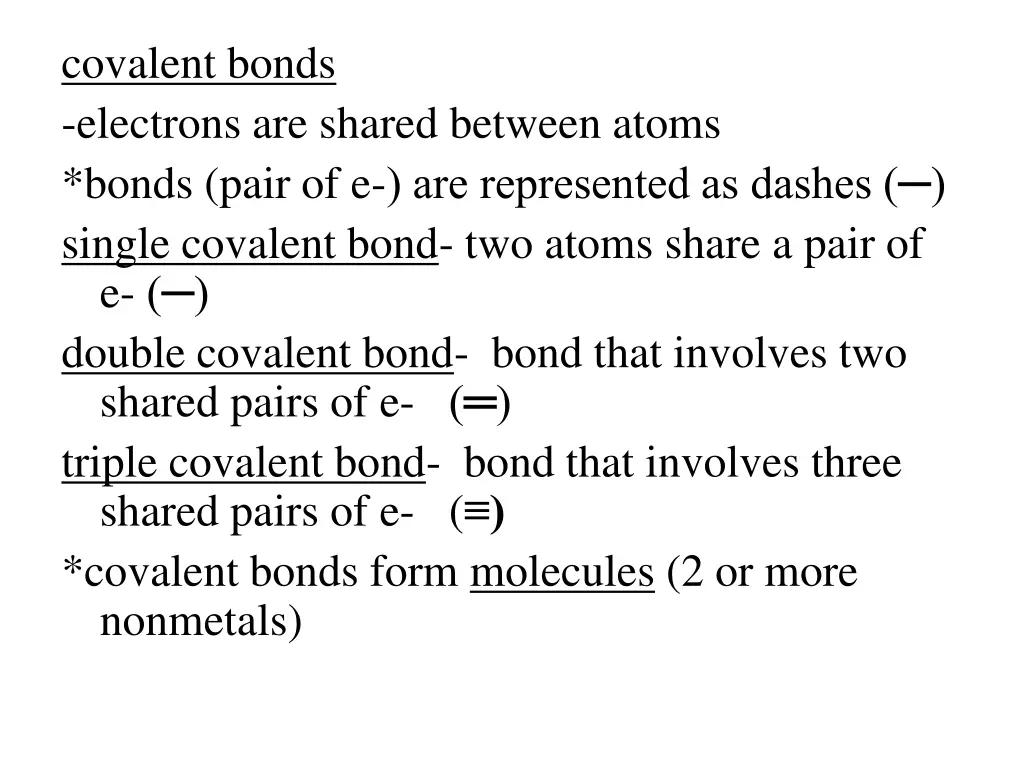 covalent bonds
-electrons are shared between atoms
*bonds (pair of e-) are represented as dashes (─)
single covalent bond- two atoms share a pair of e- (─)
double covalent bond- bond that involves two shared pairs of e- (═)
triple covalent bond- bond that involves three shared pairs of e- (≡)
*covalent bonds form molecules (2 or more nonmetals)